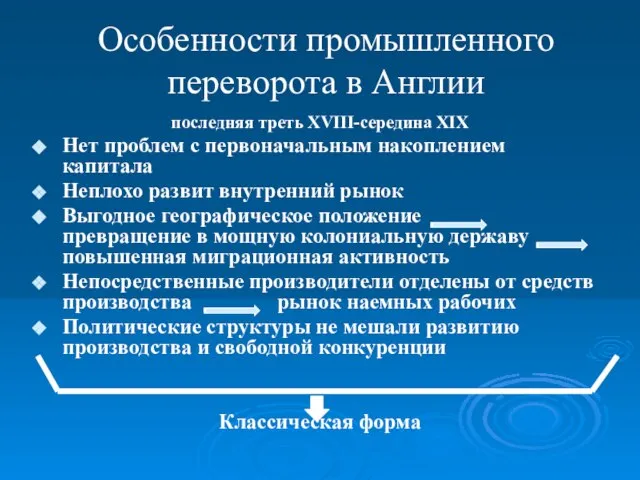 Особенности промышленного переворота в Англии

последняя треть XVIII-середина XIX

Нет проблем с первоначальным накоплением капитала

Неплохо развит внутренний рынок

Выгодное географическое положение
превращение в мощную колониальную державу
повышенная миграционная активность

Непосредственные производители отделены от средств производства рынок наемных рабочих

Политические структуры не мешали развитию производства и свободной конкуренции

Классическая форма